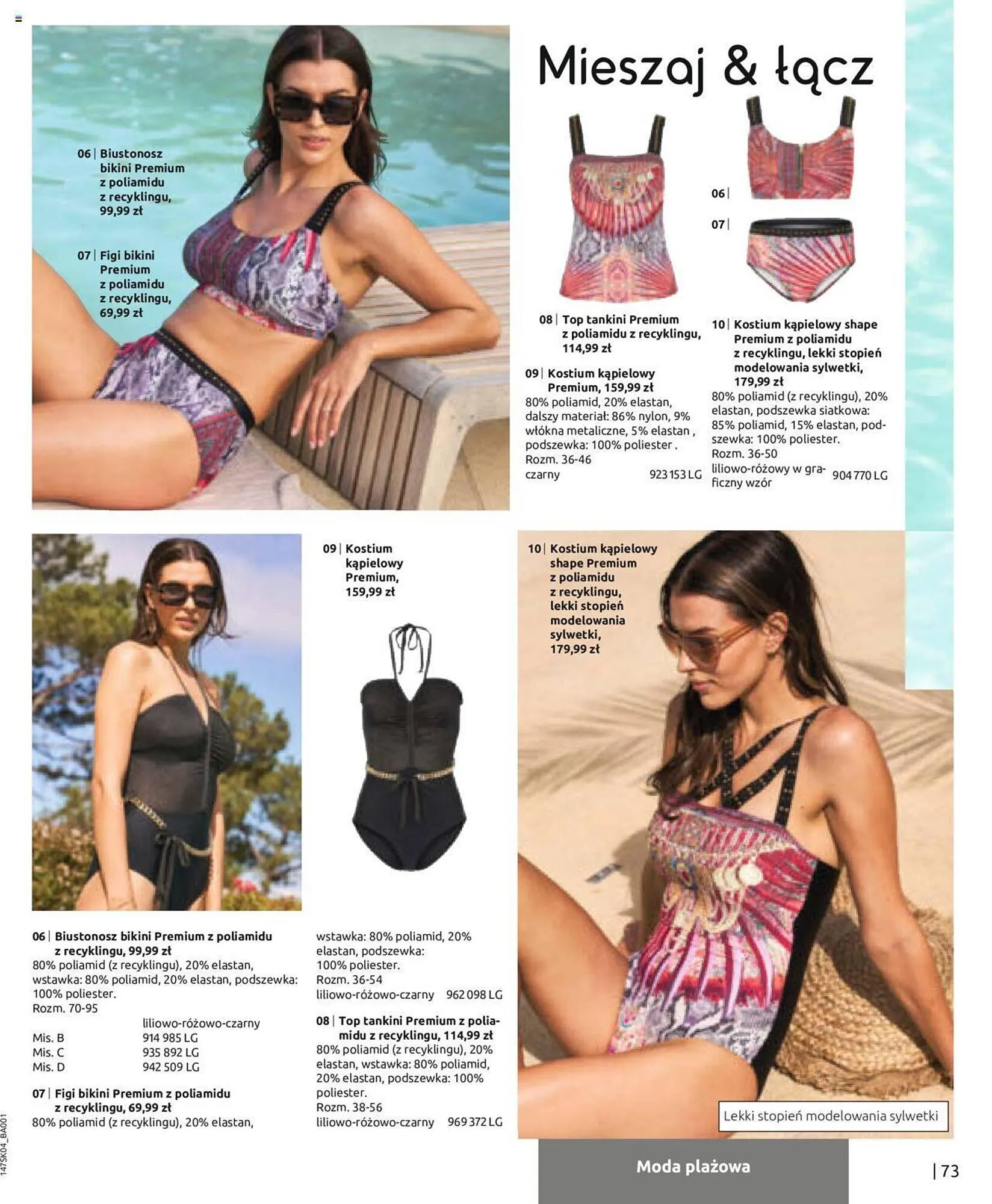 06 | Biustonosz bikini Premium z poliamidu z recyklingu, 99,99 zł

07 | Figi bikini Premium z poliamidu z recyklingu, 69,99 zł

Mieszaj & łącz

06 |

07 |

08 | Top tankini Premium z poliamidu z recyklingu, 114,99 zł

09 | Kostium kąpielowy Premium, 159,99 zł
80% poliamid, 20% elastan, dalszy materiał: 86% nylon, 9% włókna metaliczne, 5% elastan , podszewka: 100% poliester .
Rozm. 36-46
czarny 923 153 LG

10 | Kostium kąpielowy shape Premium z poliamidu z recyklingu, lekki stopień modelowania sylwetki, 179,99 zł
80% poliamid (z recyklingu), 20% elastan, podszewka siatkowa: 85% poliamid, 15% elastan, podszewka: 100% poliester.
Rozm. 36-50
liliowo-różowy w graficzny wzór 904 770 LG

09 | Kostium kąpielowy Premium, 159,99 zł

10 | Kostium kąpielowy shape Premium z poliamidu z recyklingu, lekki stopień modelowania sylwetki, 179,99 zł

06 | Biustonosz bikini Premium z poliamidu z recyklingu, 99,99 zł
80% poliamid (z recyklingu), 20% elastan, wstawka: 80% poliamid, 20% elastan, podszewka: 100% poliester.
Rozm. 70-95

| | liliowo-różowo-czarny |
|---|---|
| Mis. B | 914 985 LG |
| Mis. C | 935 892 LG |
| Mis. D | 942 509 LG |

07 | Figi bikini Premium z poliamidu z recyklingu, 69,99 zł
80% poliamid (z recyklingu), 20% elastan,

wstawka: 80% poliamid, 20% elastan, podszewka: 100% poliester.
Rozm. 36-54
liliowo-różowo-czarny 962 098 LG

08 | Top tankini Premium z poliamidu z recyklingu, 114,99 zł
80% poliamid (z recyklingu), 20% elastan, wstawka: 80% poliamid, 20% elastan, podszewka: 100% poliester.
Rozm. 38-56
liliowo-różowo-czarny 969 372 LG

Lekki stopień modelowania sylwetki

Moda plażowa

| 73

147SK04_BA001